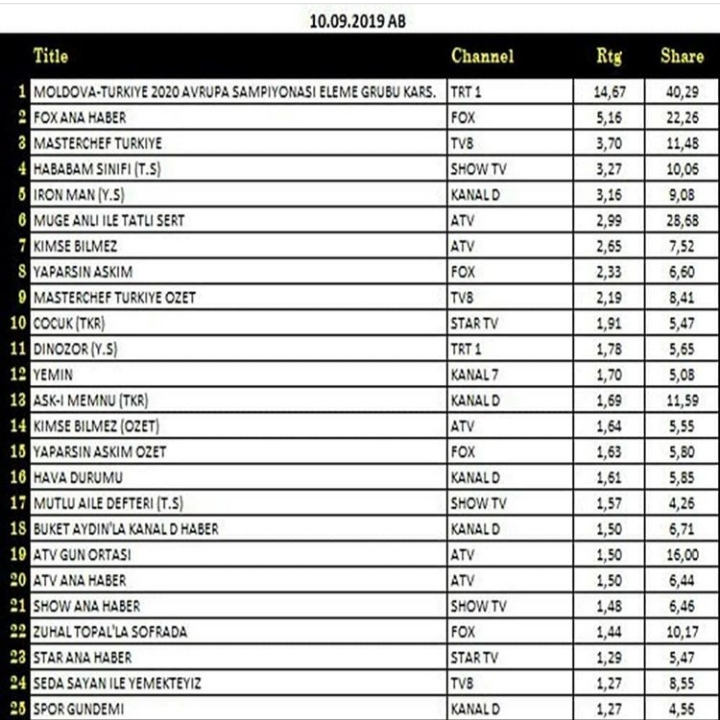 10.09.2019 AB

| | Title | Channel | Rtg | Share |
|---|---|---|---|---|
| 1 | MOLDOVA-TURKIYE 2020 AVRUPA SAMPIYONASI ELEME GRUBU KARS. | TRT 1 | 14,67 | 40,29 |
| 2 | FOX ANA HABER | FOX | 5,16 | 22,26 |
| 3 | MASTERCHEF TURKIYE | TV8 | 3,70 | 11,48 |
| 4 | HABABAM SINIFI (T.S) | SHOW TV | 3,27 | 10,06 |
| 5 | IRON MAN (Y.S) | KANAL D | 3,16 | 9,08 |
| 6 | MUGE ANLI ILE TATLI SERT | ATV | 2,99 | 28,68 |
| 7 | KIMSE BILMEZ | ATV | 2,65 | 7,52 |
| 8 | YAPARSIN ASKIM | FOX | 2,33 | 6,60 |
| 9 | MASTERCHEF TURKIYE OZET | TV8 | 2,19 | 8,41 |
| 10 | COCUK (TKR) | STAR TV | 1,91 | 5,47 |
| 11 | DINOZOR (Y.S) | TRT 1 | 1,78 | 5,65 |
| 12 | YEMIN | KANAL 7 | 1,70 | 5,08 |
| 13 | ASK-I MEMNU (TKR) | KANAL D | 1,69 | 11,59 |
| 14 | KIMSE BILMEZ (OZET) | ATV | 1,64 | 5,55 |
| 15 | YAPARSIN ASKIM OZET | FOX | 1,63 | 5,80 |
| 16 | HAVA DURUMU | KANAL D | 1,61 | 5,85 |
| 17 | MUTLU AILE DEFTERI (T.S) | SHOW TV | 1,57 | 4,26 |
| 18 | BUKET AYDIN'LA KANAL D HABER | KANAL D | 1,50 | 6,71 |
| 19 | ATV GUN ORTASI | ATV | 1,50 | 16,00 |
| 20 | ATV ANA HABER | ATV | 1,50 | 6,44 |
| 21 | SHOW ANA HABER | SHOW TV | 1,48 | 6,46 |
| 22 | ZUHAL TOPAL'LA SOFRADA | FOX | 1,44 | 10,17 |
| 23 | STAR ANA HABER | STAR TV | 1,29 | 5,47 |
| 24 | SEDA SAYAN ILE YEMEKTEYIZ | TV8 | 1,27 | 8,55 |
| 25 | SPOR GUNDEMI | KANAL D | 1,27 | 4,56 |